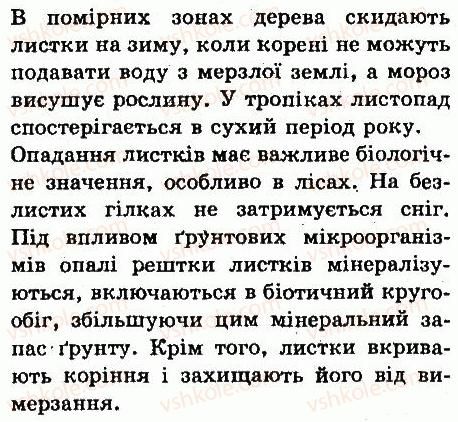 В помірних зонах дерева скидають листки на зиму, коли корені не можуть подавати воду з мерзлої землі, а мороз висушує рослину. У тропіках листопад спостерігається в сухий період року. Опадання листків має важливе біологічне значення, особливо в лісах. На безлистих гілках не затримується сніг. Під впливом ґрунтових мікроорганізмів опалі рештки листків мінералізуються, включаються в біотичний кругообіг, збільшуючи цим мінеральний запас ґрунту. Крім того, листки вкривають коріння і захищають його від вимерзання.

vshkole.com